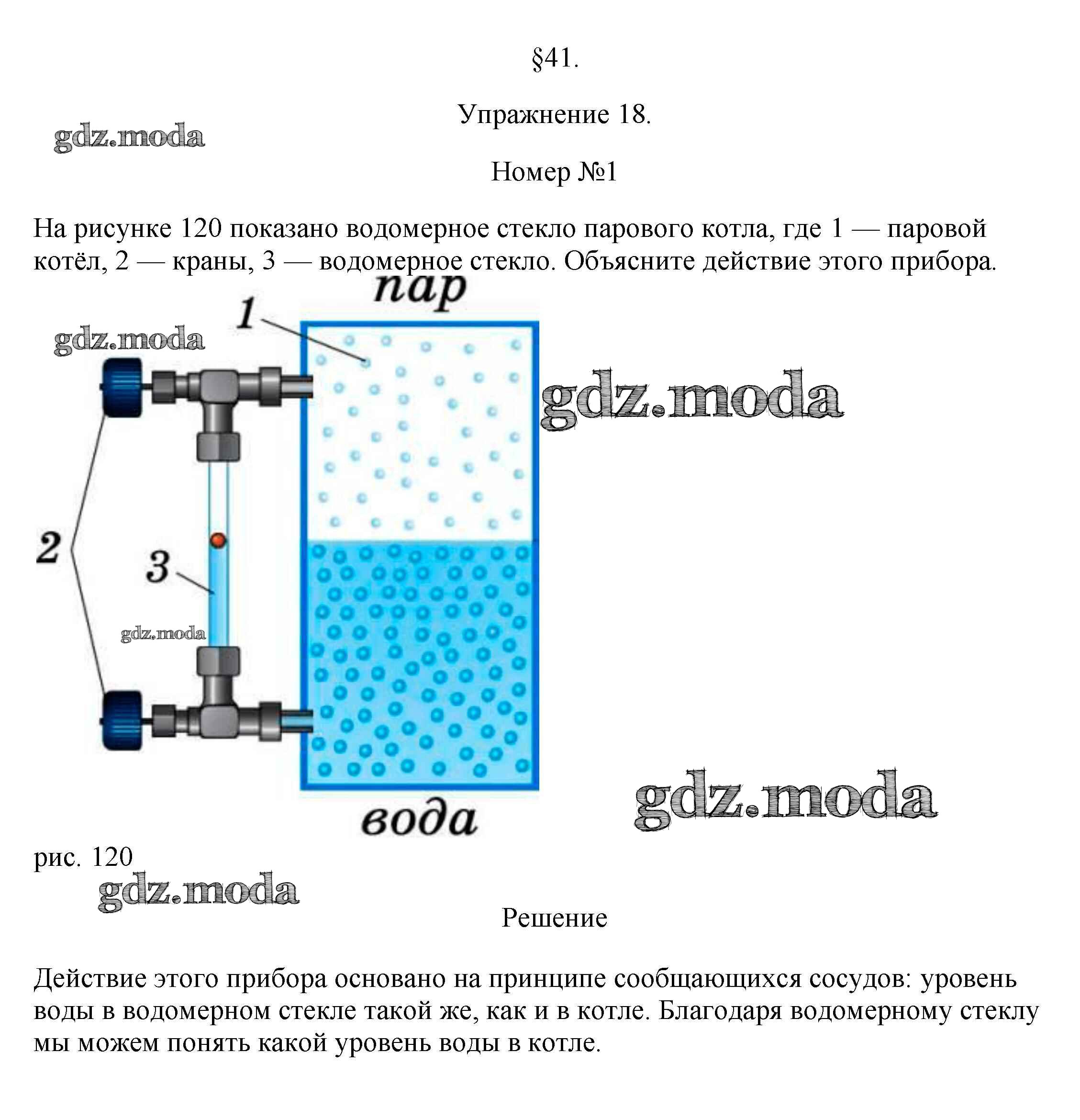 §41.

Упражнение 18.

gdz.moda

Номер №1

На рисунке 120 показано водомерное стекло парового котла, где 1 — паровой котёл, 2 — краны, 3 — водомерное стекло. Объясните действие этого прибора.

пар

1

gdz.moda

gdz.moda

2

3

gdz.moda

вода

gdz.moda

рис. 120

gdz.moda

Решение

Действие этого прибора основано на принципе сообщающихся сосудов: уровень воды в водомерном стекле такой же, как и в котле. Благодаря водомерному стеклу мы можем понять какой уровень воды в котле.